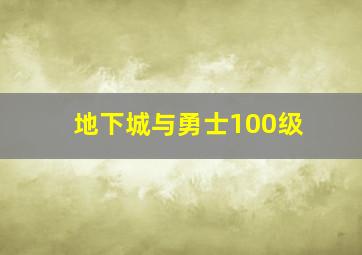 地下城与勇士100级